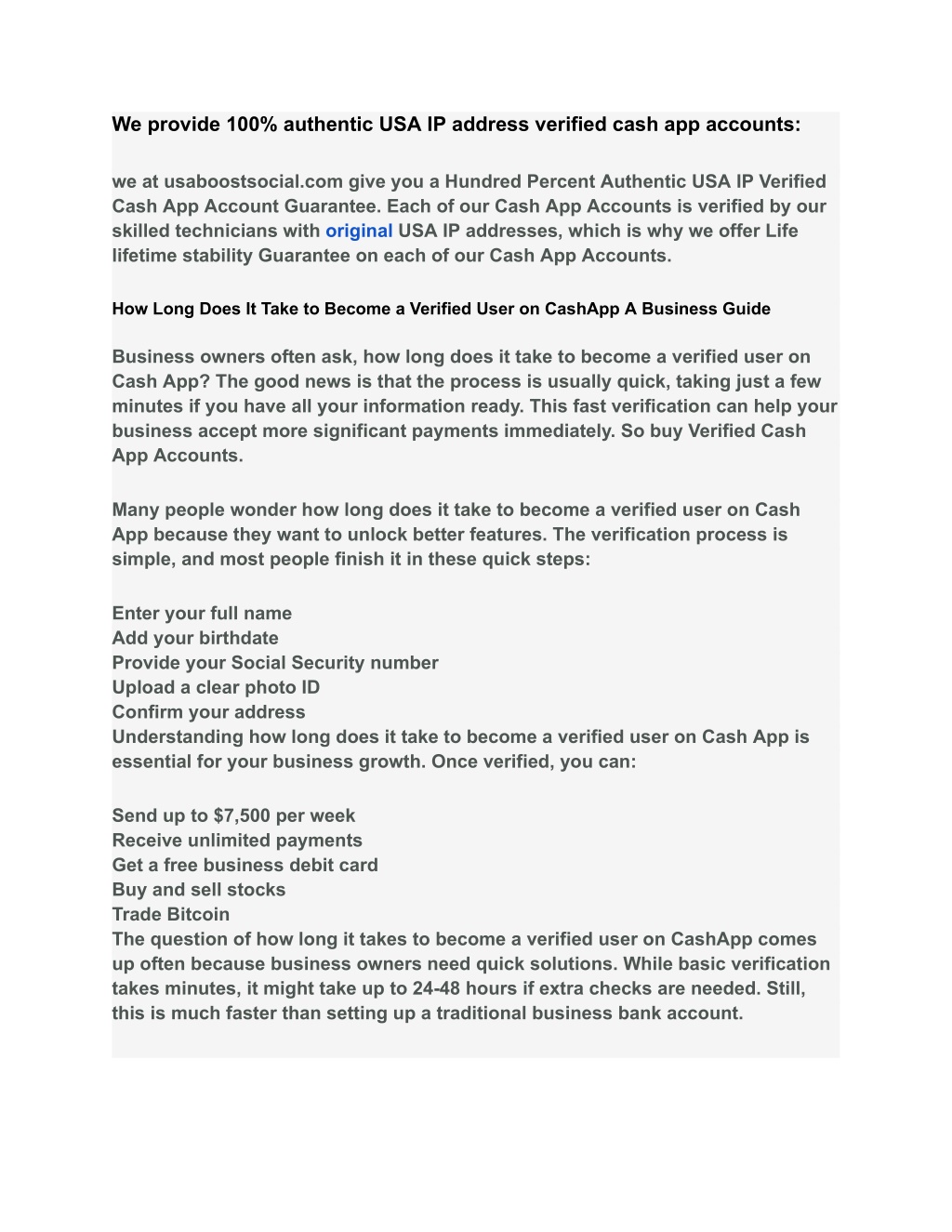 We provide 100% authentic USA IP address verified cash app accounts:

we at usaboostsocial.com give you a Hundred Percent Authentic USA IP Verified Cash App Account Guarantee. Each of our Cash App Accounts is verified by our skilled technicians with original USA IP addresses, which is why we offer Life lifetime stability Guarantee on each of our Cash App Accounts.

How Long Does It Take to Become a Verified User on CashApp A Business Guide

Business owners often ask, how long does it take to become a verified user on Cash App? The good news is that the process is usually quick, taking just a few minutes if you have all your information ready. This fast verification can help your business accept more significant payments immediately. So buy Verified Cash App Accounts.

Many people wonder how long does it take to become a verified user on Cash App because they want to unlock better features. The verification process is simple, and most people finish it in these quick steps:

Enter your full name
Add your birthdate
Provide your Social Security number
Upload a clear photo ID
Confirm your address
Understanding how long does it take to become a verified user on Cash App is essential for your business growth. Once verified, you can:

Send up to $7,500 per week
Receive unlimited payments
Get a free business debit card
Buy and sell stocks
Trade Bitcoin
The question of how long it takes to become a verified user on CashApp comes up often because business owners need quick solutions. While basic verification takes minutes, it might take up to 24-48 hours if extra checks are needed. Still, this is much faster than setting up a traditional business bank account.